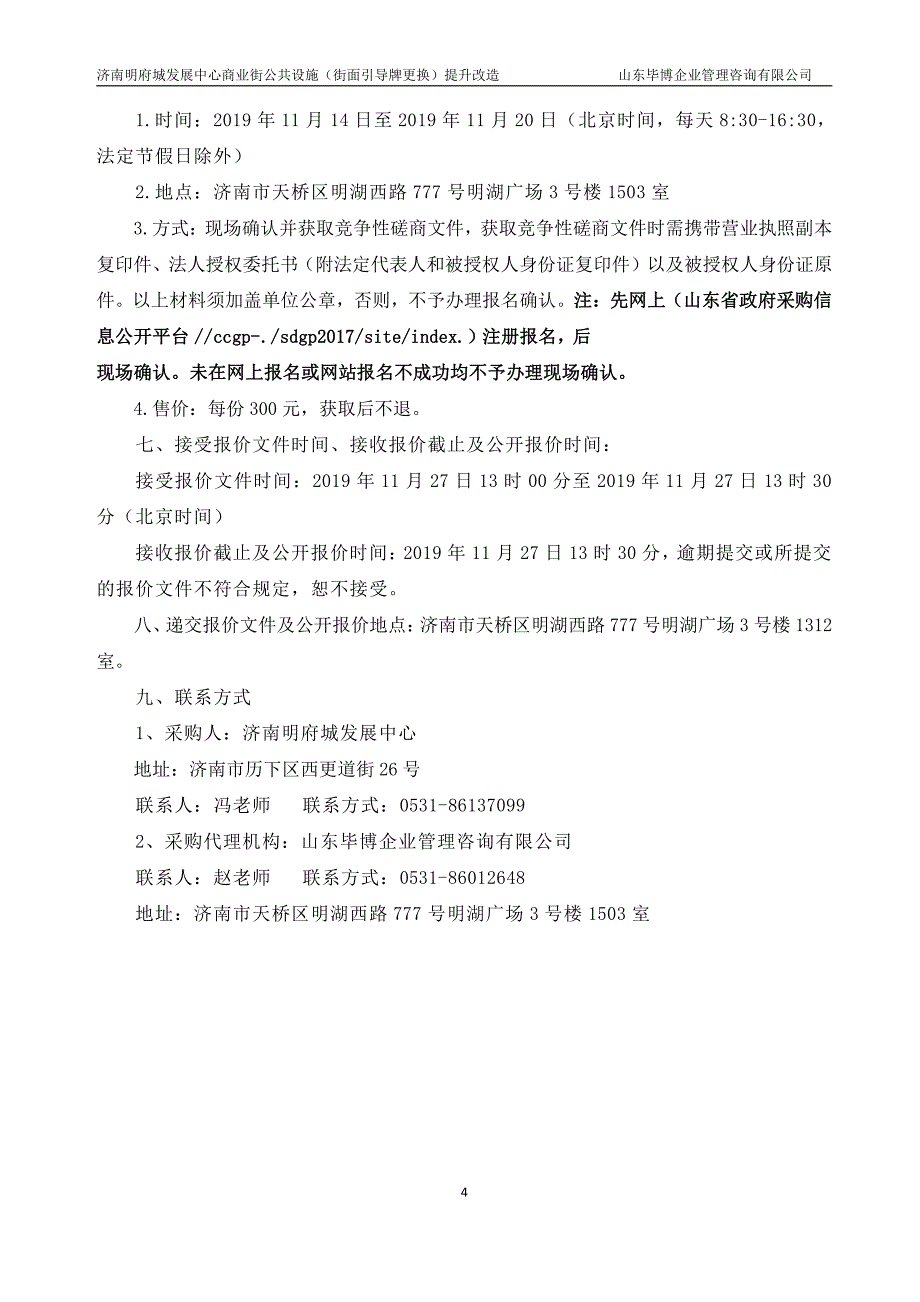 济南明府城发展中心商业街公共设施（街面引导牌更换）提升改造　　山东毕博企业管理咨询有限公司

1.时间：2019 年 11 月 14 日至 2019 年 11 月 20 日（北京时间，每天 8:30-16:30，法定节假日除外）

2.地点：济南市天桥区明湖西路 777 号明湖广场 3 号楼 1503 室

3.方式：现场确认并获取竞争性磋商文件，获取竞争性磋商文件时需携带营业执照副本复印件、法人授权委托书（附法定代表人和被授权人身份证复印件）以及被授权人身份证原件。以上材料须加盖单位公章，否则，不予办理报名确认。注：先网上（山东省政府采购信息公开平台 //ccgp-./sdgp2017/site/index.）注册报名，后现场确认。未在网上报名或网站报名不成功均不予办理现场确认。

4.售价：每份 300 元，获取后不退。

七、接受报价文件时间、接收报价截止及公开报价时间：

接受报价文件时间：2019 年 11 月 27 日 13 时 00 分至 2019 年 11 月 27 日 13 时 30 分（北京时间）

接收报价截止及公开报价时间：2019 年 11 月 27 日 13 时 30 分，逾期提交或所提交的报价文件不符合规定，恕不接受。

八、递交报价文件及公开报价地点：济南市天桥区明湖西路 777 号明湖广场 3 号楼 1312 室。

九、联系方式

1、采购人：济南明府城发展中心

地址：济南市历下区西更道街 26 号

联系人：冯老师　　联系方式：0531-86137099

2、采购代理机构：山东毕博企业管理咨询有限公司

联系人：赵老师　　联系方式：0531-86012648

地址：济南市天桥区明湖西路 777 号明湖广场 3 号楼 1503 室

4